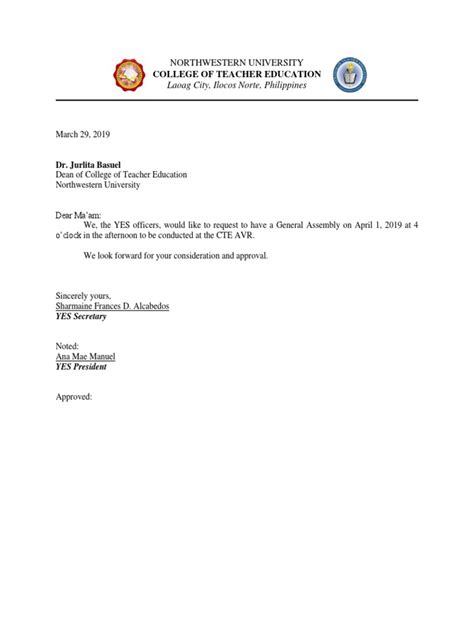 NORTHWESTERN UNIVERSITY
COLLEGE OF TEACHER EDUCATION
Laoag City, Ilocos Norte, Philippines

March 29, 2019

Dr. Jurlita Basuel
Dean of College of Teacher Education
Northwestern University

Dear Ma'am:
We, the YES officers, would like to request to have a General Assembly on April 1, 2019 at 4 o'clock in the afternoon to be conducted at the CTE AVR.

We look forward for your consideration and approval.

Sincerely yours,
Sharmaine Frances D. Alcabedos
YES Secretary

Noted:
Ana Mae Manuel
YES President

Approved: